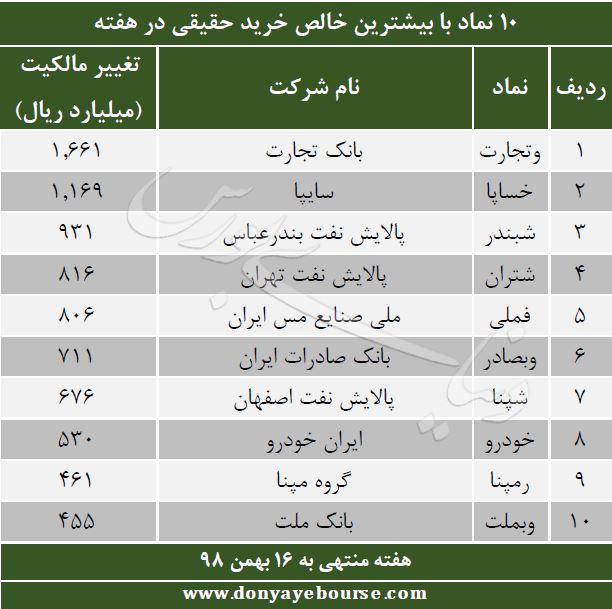 ۱۰ نماد با بیشترین خالص خرید حقیقی در هفته

| ردیف | نماد | نام شرکت | تغییر مالکیت (میلیارد ریال) |
|---|---|---|---|
| ۱ | وتجارت | بانک تجارت | ۱,۶۶۱ |
| ۲ | خساپا | سایپا | ۱,۱۶۹ |
| ۳ | شبندر | پالایش نفت بندرعباس | ۹۳۱ |
| ۴ | شتران | پالایش نفت تهران | ۸۱۶ |
| ۵ | فملی | ملی صنایع مس ایران | ۸۰۶ |
| ۶ | وبصادر | بانک صادرات ایران | ۷۱۱ |
| ۷ | شپنا | پالایش نفت اصفهان | ۶۷۶ |
| ۸ | خودرو | ایران خودرو | ۵۳۰ |
| ۹ | رمپنا | گروه مپنا | ۴۶۱ |
| ۱۰ | وبملت | بانک ملت | ۴۵۵ |

هفته منتهی به ۱۶ بهمن ۹۸

www.donyayebourse.com